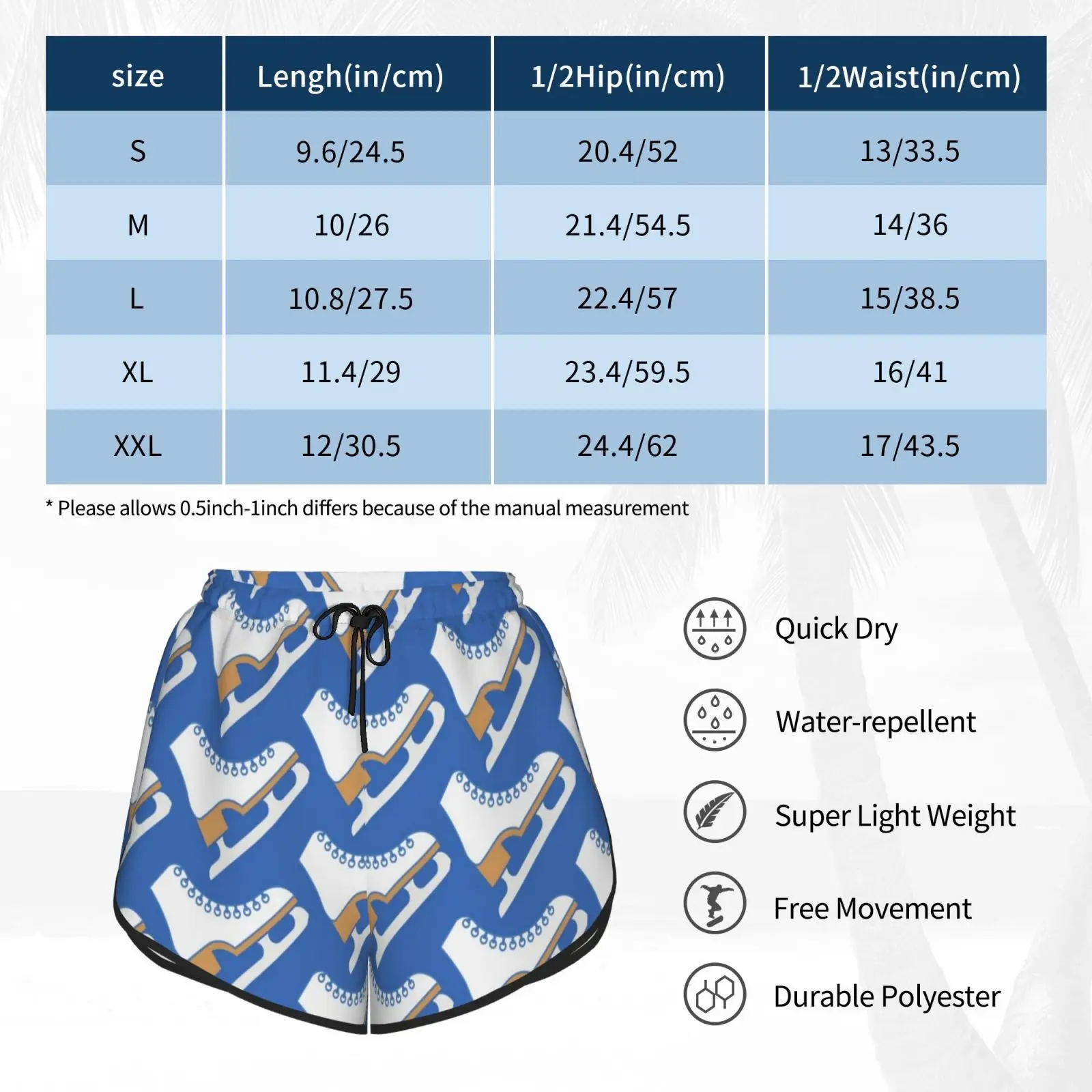 | size | Lengh(in/cm) | 1/2Hip(in/cm) | 1/2Waist(in/cm) |
|---|---|---|---|
| S | 9.6/24.5 | 20.4/52 | 13/33.5 |
| M | 10/26 | 21.4/54.5 | 14/36 |
| L | 10.8/27.5 | 22.4/57 | 15/38.5 |
| XL | 11.4/29 | 23.4/59.5 | 16/41 |
| XXL | 12/30.5 | 24.4/62 | 17/43.5 |

* Please allows 0.5inch-1inch differs because of the manual measurement

Quick Dry

Water-repellent

Super Light Weight

Free Movement

Durable Polyester